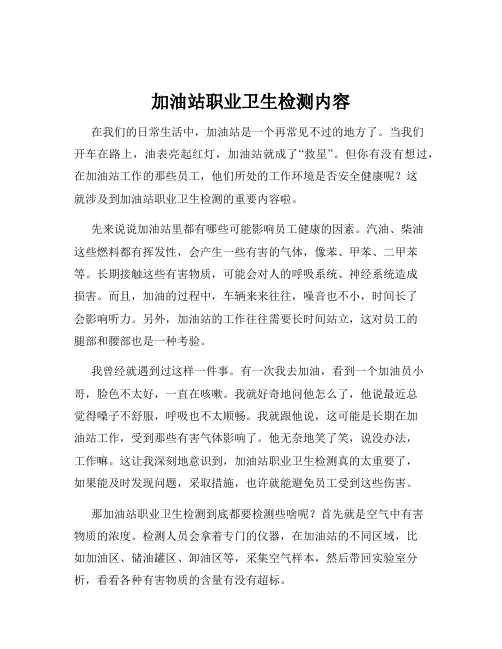 加油站职业卫生检测内容

在我们的日常生活中，加油站是一个再常见不过的地方了。当我们开车在路上，油表亮起红灯，加油站就成了“救星”。但你有没有想过，在加油站工作的那些员工，他们所处的工作环境是否安全健康呢？这就涉及到加油站职业卫生检测的重要内容啦。

先来说说加油站里都有哪些可能影响员工健康的因素。汽油、柴油这些燃料都有挥发性，会产生一些有害的气体，像苯、甲苯、二甲苯等。长期接触这些有害物质，可能会对人的呼吸系统、神经系统造成损害。而且，加油的过程中，车辆来来往往，噪音也不小，时间长了会影响听力。另外，加油站的工作往往需要长时间站立，这对员工的腿部和腰部也是一种考验。

我曾经就遇到过这样一件事。有一次我去加油，看到一个加油员小哥，脸色不太好，一直在咳嗽。我就好奇地问他怎么了，他说最近总觉得嗓子不舒服，呼吸也不太顺畅。我就跟他说，这可能是长期在加油站工作，受到那些有害气体影响了。他无奈地笑了笑，说没办法，工作嘛。这让我深刻地意识到，加油站职业卫生检测真的太重要了，如果能及时发现问题，采取措施，也许就能避免员工受到这些伤害。

那加油站职业卫生检测到底都要检测些啥呢？首先就是空气中有害物质的浓度。检测人员会拿着专门的仪器，在加油站的不同区域，比如加油区、储油罐区、卸油区等，采集空气样本，然后带回实验室分析，看看各种有害物质的含量有没有超标。